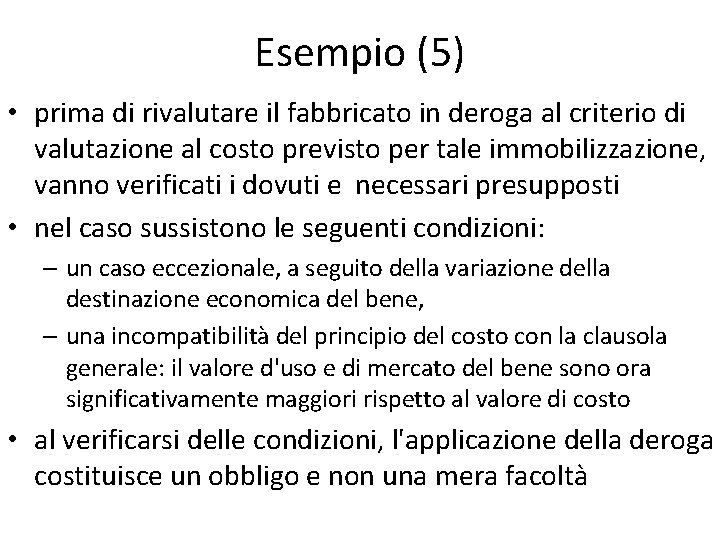 Esempio (5)

• prima di rivalutare il fabbricato in deroga al criterio di valutazione al costo previsto per tale immobilizzazione, vanno verificati i dovuti e necessari presupposti

• nel caso sussistono le seguenti condizioni:

– un caso eccezionale, a seguito della variazione della destinazione economica del bene,

– una incompatibilità del principio del costo con la clausola generale: il valore d'uso e di mercato del bene sono ora significativamente maggiori rispetto al valore di costo

• al verificarsi delle condizioni, l'applicazione della deroga costituisce un obbligo e non una mera facoltà